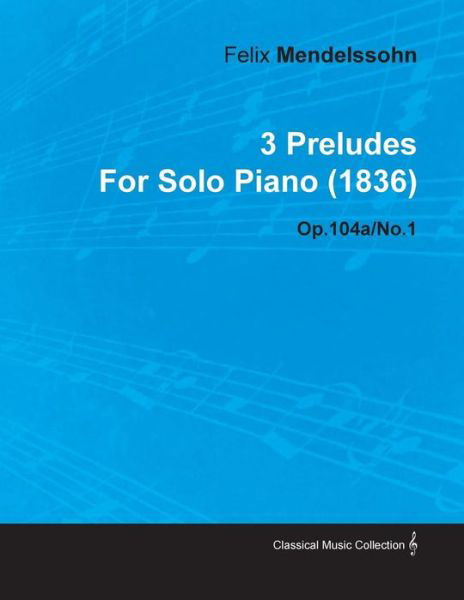 Felix Mendelssohn

3 Preludes
For Solo Piano (1836)

Op.104a/No.1

Classical Music Collection